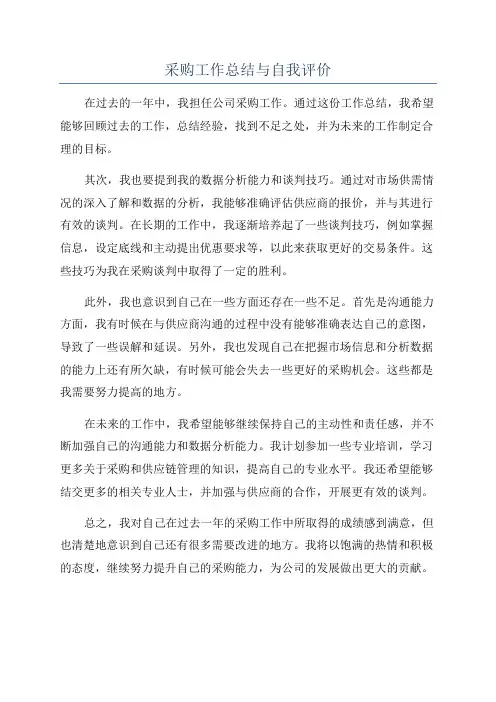 采购工作总结与自我评价

在过去的一年中，我担任公司采购工作。通过这份工作总结，我希望能够回顾过去的工作，总结经验，找到不足之处，并为未来的工作制定合理的目标。

其次，我也要提到我的数据分析能力和谈判技巧。通过对市场供需情况的深入了解和数据的分析，我能够准确评估供应商的报价，并与其进行有效的谈判。在长期的工作中，我逐渐培养起了一些谈判技巧，例如掌握信息，设定底线和主动提出优惠要求等，以此来获取更好的交易条件。这些技巧为我在采购谈判中取得了一定的胜利。

此外，我也意识到自己在一些方面还存在一些不足。首先是沟通能力方面，我有时候在与供应商沟通的过程中没有能够准确表达自己的意图，导致了一些误解和延误。另外，我也发现自己在把握市场信息和分析数据的能力上还有所欠缺，有时候可能会失去一些更好的采购机会。这些都是我需要努力提高的地方。

在未来的工作中，我希望能够继续保持自己的主动性和责任感，并不断加强自己的沟通能力和数据分析能力。我计划参加一些专业培训，学习更多关于采购和供应链管理的知识，提高自己的专业水平。我还希望能够结交更多的相关专业人士，并加强与供应商的合作，开展更有效的谈判。

总之，我对自己在过去一年的采购工作中所取得的成绩感到满意，但也清楚地意识到自己还有很多需要改进的地方。我将以饱满的热情和积极的态度，继续努力提升自己的采购能力，为公司的发展做出更大的贡献。